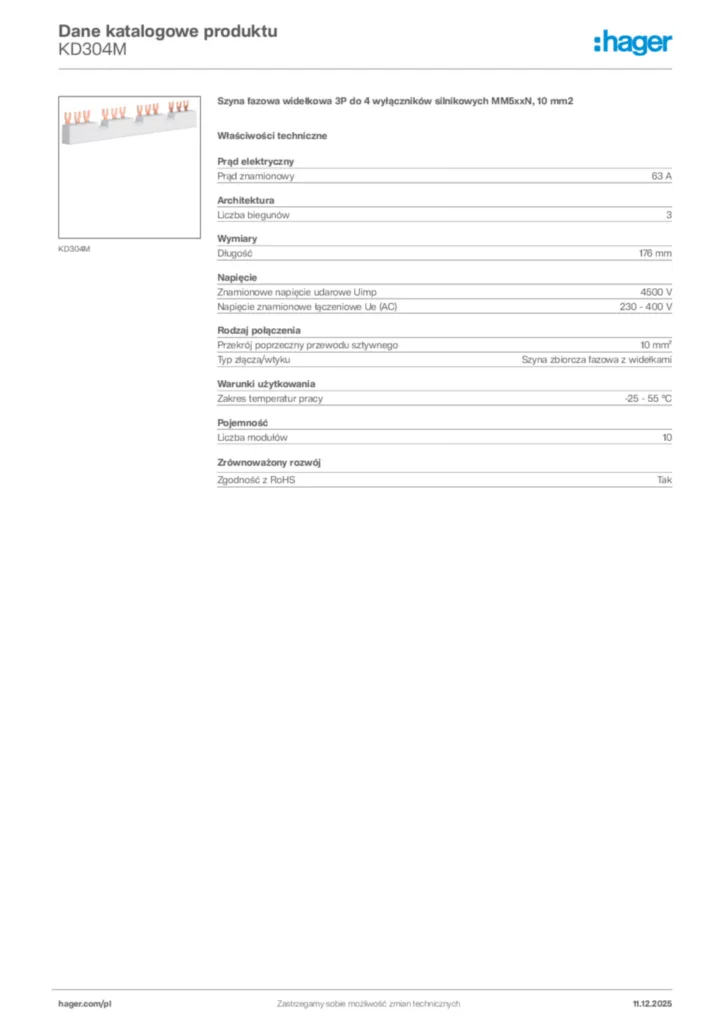 Dane katalogowe produktu
KD304M

:hager

KD304M

Szyna fazowa widełkowa 3P do 4 wyłączników silnikowych MM5xxN, 10 mm2

Właściwości techniczne

Prąd elektryczny

| Prąd znamionowy | 63 A |
|---|---|

Architektura

| Liczba biegunów | 3 |
|---|---|

Wymiary

| Długość | 176 mm |
|---|---|

Napięcie

| Znamionowe napięcie udarowe Uimp | 4500 V |
|---|---|
| Napięcie znamionowe łączeniowe Ue (AC) | 230 - 400 V |

Rodzaj połączenia

| Przekrój poprzeczny przewodu sztywnego | 10 mm² |
|---|---|
| Typ złącza/wtyku | Szyna zbiorcza fazowa z widełkami |

Warunki użytkowania

| Zakres temperatur pracy | -25 - 55 °C |
|---|---|

Pojemność

| Liczba modułów | 10 |
|---|---|

Zrównoważony rozwój

| Zgodność z RoHS | Tak |
|---|---|

hager.com/pl
Zastrzegamy sobie możliwość zmian technicznych
11.12.2025